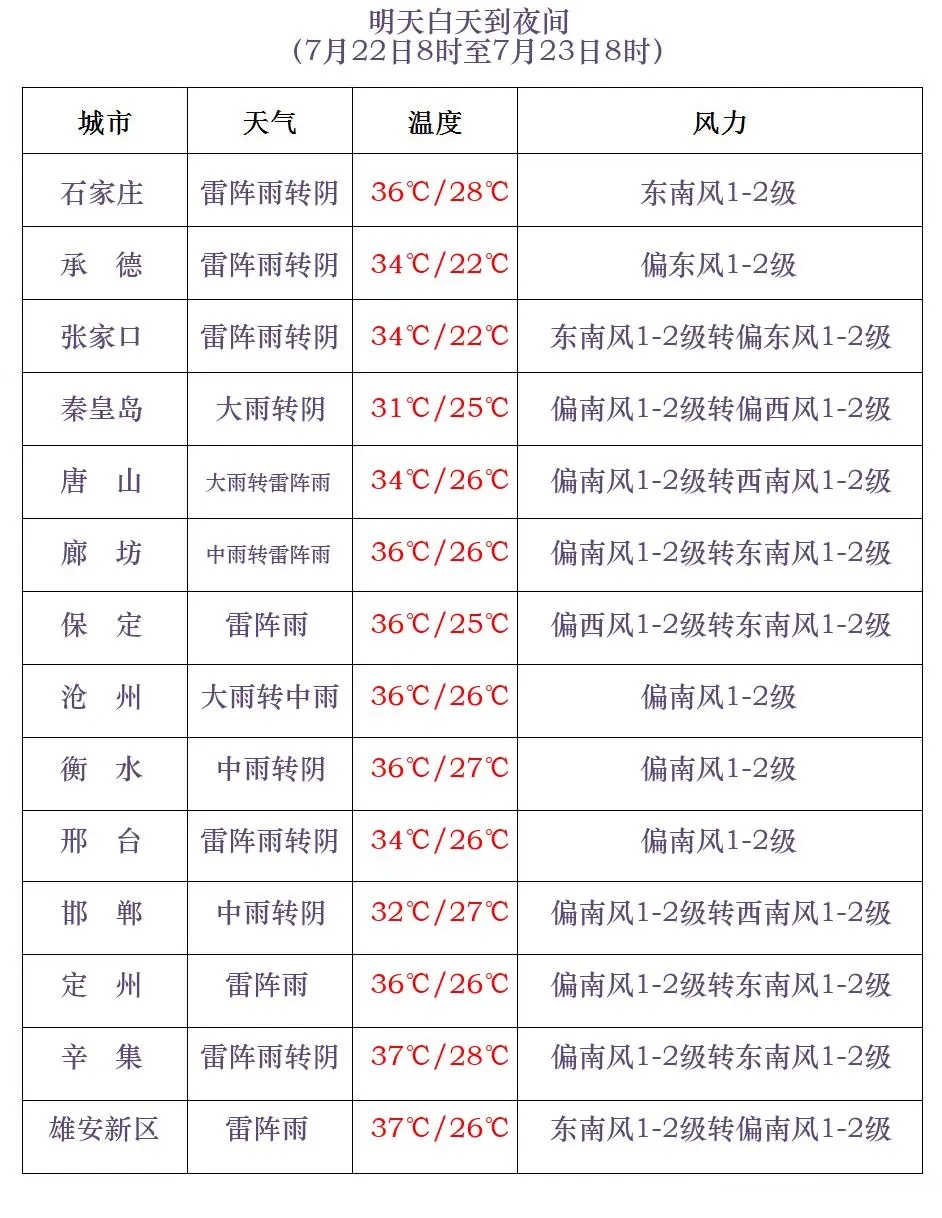 明天白天到夜间
（7月22日8时至7月23日8时）

| 城市 | 天气 | 温度 | 风力 |
|---|---|---|---|
| 石家庄 | 雷阵雨转阴 | 36℃/28℃ | 东南风1-2级 |
| 承　德 | 雷阵雨转阴 | 34℃/22℃ | 偏东风1-2级 |
| 张家口 | 雷阵雨转阴 | 34℃/22℃ | 东南风1-2级转偏东风1-2级 |
| 秦皇岛 | 大雨转阴 | 31℃/25℃ | 偏南风1-2级转偏西风1-2级 |
| 唐　山 | 大雨转雷阵雨 | 34℃/26℃ | 偏南风1-2级转西南风1-2级 |
| 廊　坊 | 中雨转雷阵雨 | 36℃/26℃ | 偏南风1-2级转东南风1-2级 |
| 保　定 | 雷阵雨 | 36℃/25℃ | 偏西风1-2级转东南风1-2级 |
| 沧　州 | 大雨转中雨 | 36℃/26℃ | 偏南风1-2级 |
| 衡　水 | 中雨转阴 | 36℃/27℃ | 偏南风1-2级 |
| 邢　台 | 雷阵雨转阴 | 34℃/26℃ | 偏南风1-2级 |
| 邯　郸 | 中雨转阴 | 32℃/27℃ | 偏南风1-2级转西南风1-2级 |
| 定　州 | 雷阵雨 | 36℃/26℃ | 偏南风1-2级转东南风1-2级 |
| 辛　集 | 雷阵雨转阴 | 37℃/28℃ | 偏南风1-2级转东南风1-2级 |
| 雄安新区 | 雷阵雨 | 37℃/26℃ | 东南风1-2级转偏南风1-2级 |